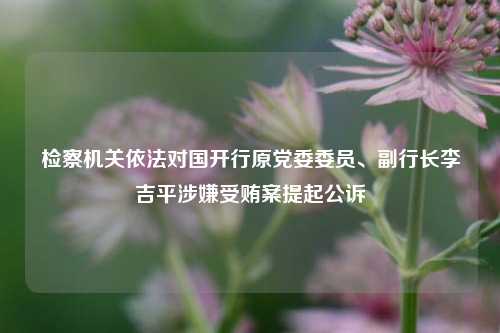 检察机关依法对国开行原党委委员、副行长李吉平涉嫌受贿案提起公诉